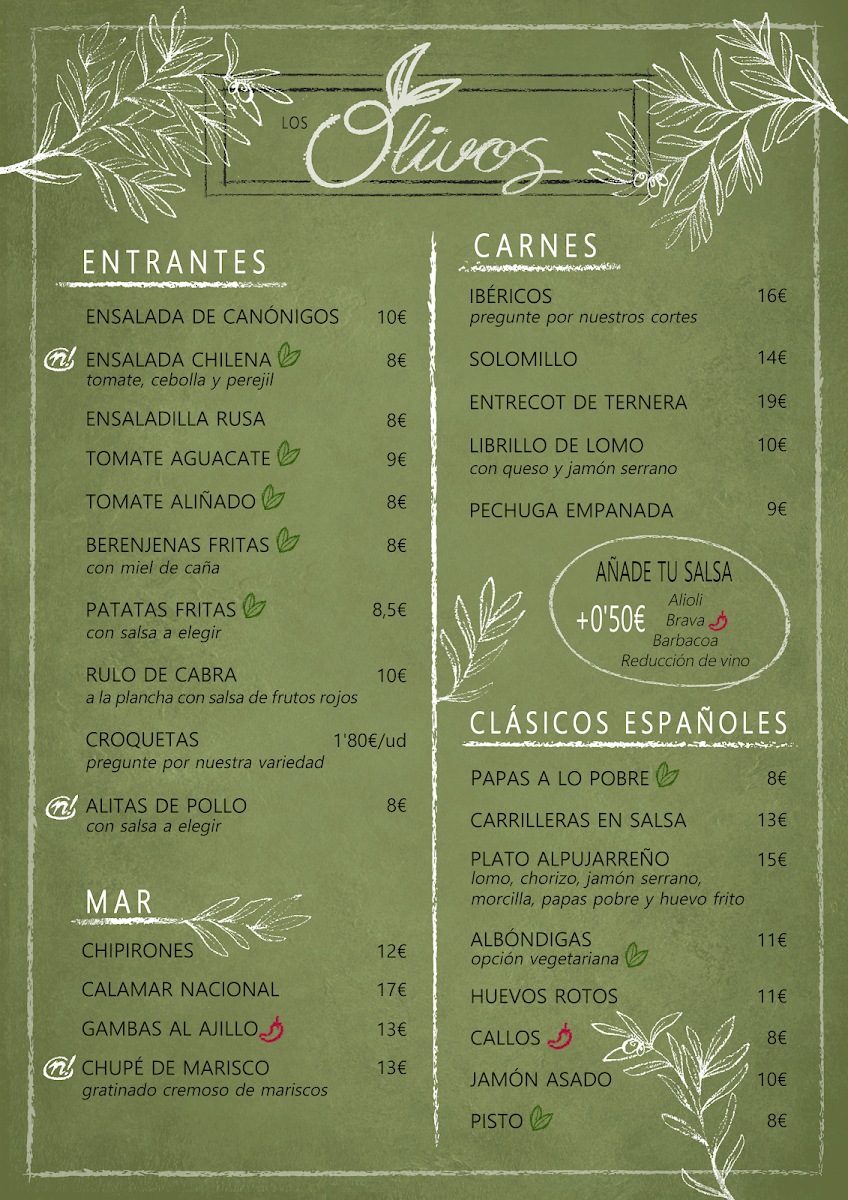 LOS Olivos

ENTRANTES

ENSALADA DE CANÓNIGOS 10€

n! ENSALADA CHILENA 8€
tomate, cebolla y perejil

ENSALADILLA RUSA 8€

TOMATE AGUACATE 9€

TOMATE ALIÑADO 8€

BERENJENAS FRITAS 8€
con miel de caña

PATATAS FRITAS 8,5€
con salsa a elegir

RULO DE CABRA 10€
a la plancha con salsa de frutos rojos

CROQUETAS 1'80€/ud
pregunte por nuestra variedad

n! ALITAS DE POLLO 8€
con salsa a elegir

MAR

CHIPIRONES 12€

CALAMAR NACIONAL 17€

GAMBAS AL AJILLO 13€

n! CHUPÉ DE MARISCO 13€
gratinado cremoso de mariscos

CARNES

IBÉRICOS 16€
pregunte por nuestros cortes

SOLOMILLO 14€

ENTRECOT DE TERNERA 19€

LIBRILLO DE LOMO 10€
con queso y jamón serrano

PECHUGA EMPANADA 9€

AÑADE TU SALSA
+0'50€
Alioli
Brava
Barbacoa
Reducción de vino

CLÁSICOS ESPAÑOLES

PAPAS A LO POBRE 8€

CARRILLERAS EN SALSA 13€

PLATO ALPUJARREÑO 15€
lomo, chorizo, jamón serrano, morcilla, papas pobre y huevo frito

ALBÓNDIGAS 11€
opción vegetariana

HUEVOS ROTOS 11€

CALLOS 8€

JAMÓN ASADO 10€

PISTO 8€